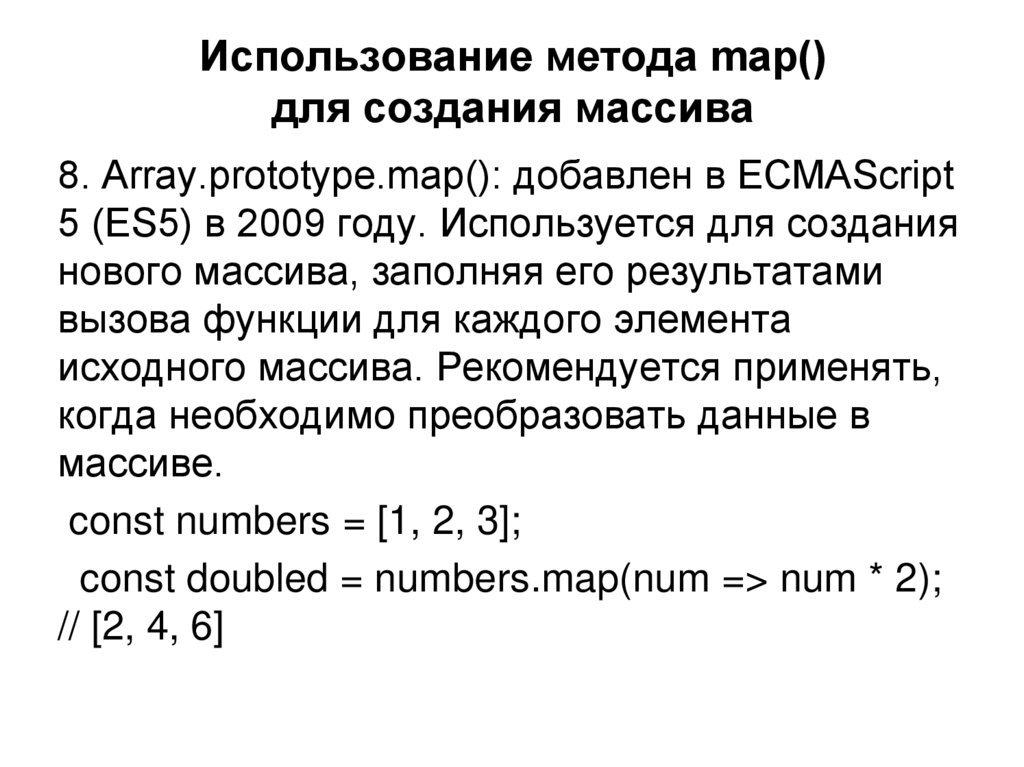 Использование метода map() для создания массива

8. Array.prototype.map(): добавлен в ECMAScript 5 (ES5) в 2009 году. Используется для создания нового массива, заполняя его результатами вызова функции для каждого элемента исходного массива. Рекомендуется применять, когда необходимо преобразовать данные в массиве.

const numbers = [1, 2, 3];

const doubled = numbers.map(num => num * 2); // [2, 4, 6]